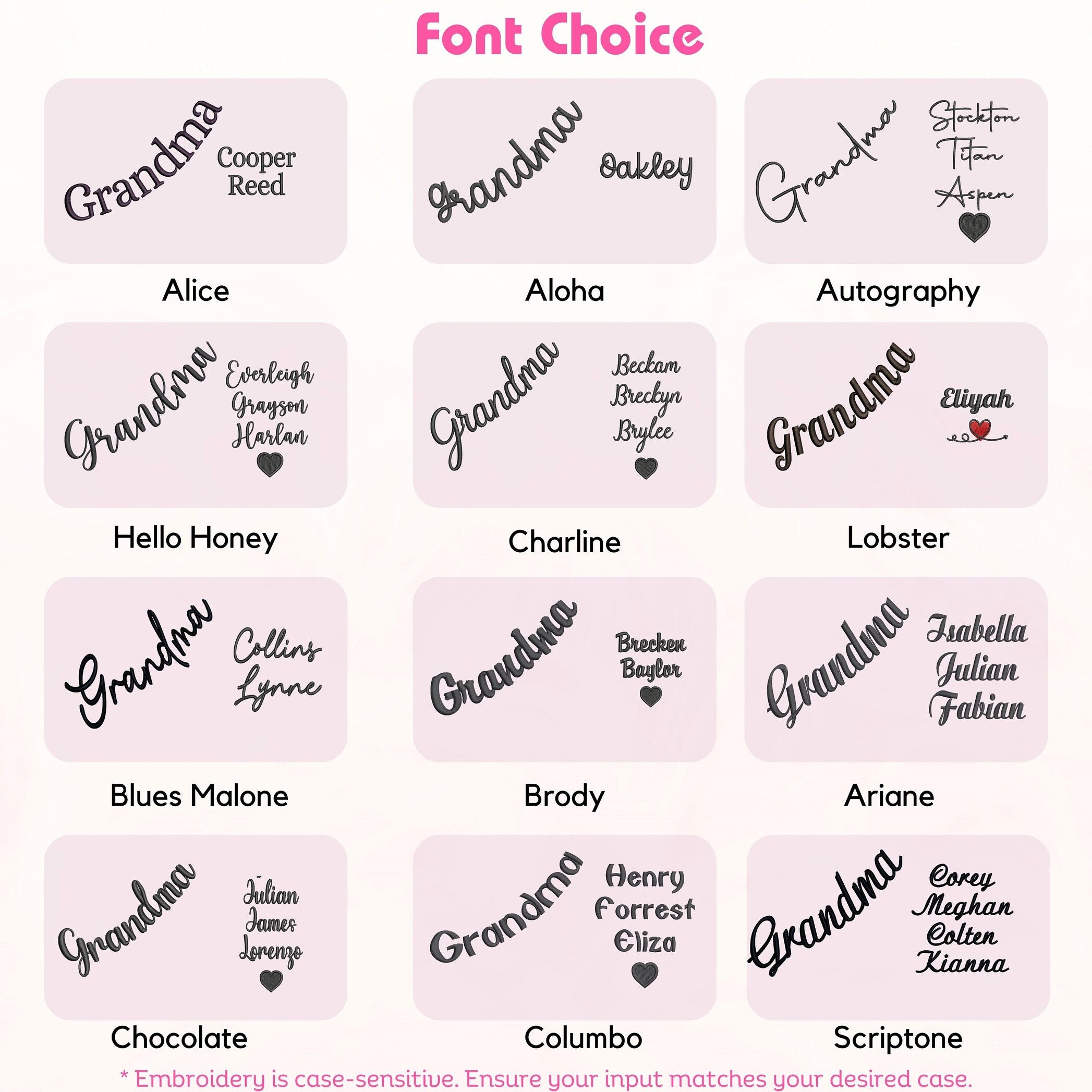 Font Choice

Grandma
Cooper
Reed

Alice

grandma
Oakley

Aloha

Grandma
Stockton
Titan
Aspen

Autography

Grandma
Everleigh
Grayson
Harlan

Hello Honey

Grandma
Beckam
Breckyn
Brylee

Charline

Grandma
Eliyah

Lobster

Grandma
Collins
Lynne

Blues Malone

Grandma
Brecken
Baylor

Brody

Grandma
Isabella
Julian
Fabian

Ariane

Grandma
Julian
James
Lorenzo

Chocolate

Grandma
Henry
Forrest
Eliza

Columbo

Grandma
Corey
Meghan
Colten
Kianna

Scriptone

* Embroidery is case-sensitive. Ensure your input matches your desired case.